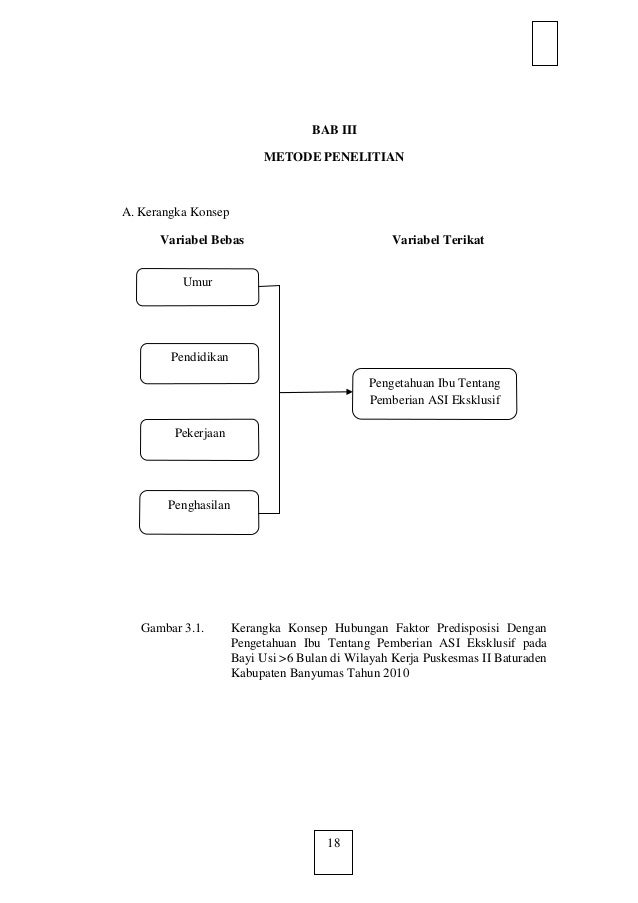 BAB III

METODE PENELITIAN

A. Kerangka Konsep

Variabel Bebas

Variabel Terikat

Umur

Pendidikan

Pekerjaan

Penghasilan

Pengetahuan Ibu Tentang Pemberian ASI Eksklusif

Gambar 3.1. Kerangka Konsep Hubungan Faktor Predisposisi Dengan Pengetahuan Ibu Tentang Pemberian ASI Eksklusif pada Bayi Usi >6 Bulan di Wilayah Kerja Puskesmas II Baturaden Kabupaten Banyumas Tahun 2010

18